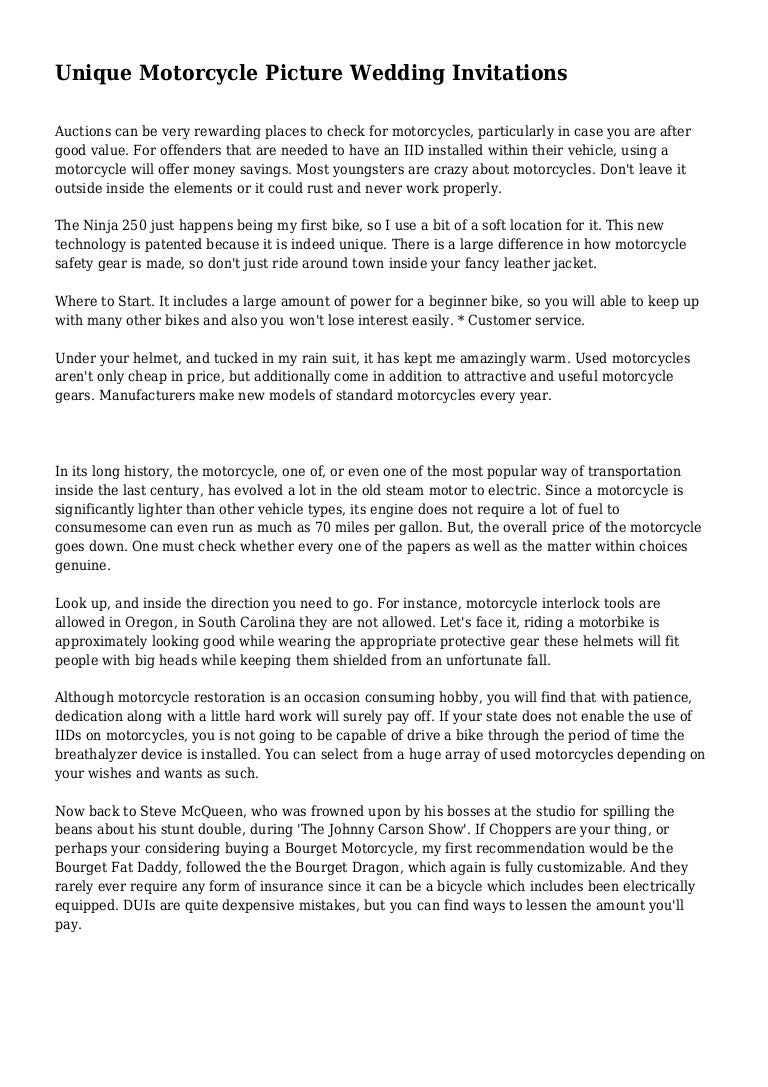 Unique Motorcycle Picture Wedding Invitations

Auctions can be very rewarding places to check for motorcycles, particularly in case you are after good value. For offenders that are needed to have an IID installed within their vehicle, using a motorcycle will offer money savings. Most youngsters are crazy about motorcycles. Don't leave it outside inside the elements or it could rust and never work properly.

The Ninja 250 just happens being my first bike, so I use a bit of a soft location for it. This new technology is patented because it is indeed unique. There is a large difference in how motorcycle safety gear is made, so don't just ride around town inside your fancy leather jacket.

Where to Start. It includes a large amount of power for a beginner bike, so you will able to keep up with many other bikes and also you won't lose interest easily. * Customer service.

Under your helmet, and tucked in my rain suit, it has kept me amazingly warm. Used motorcycles aren't only cheap in price, but additionally come in addition to attractive and useful motorcycle gears. Manufacturers make new models of standard motorcycles every year.

In its long history, the motorcycle, one of, or even one of the most popular way of transportation inside the last century, has evolved a lot in the old steam motor to electric. Since a motorcycle is significantly lighter than other vehicle types, its engine does not require a lot of fuel to consumesome can even run as much as 70 miles per gallon. But, the overall price of the motorcycle goes down. One must check whether every one of the papers as well as the matter within choices genuine.

Look up, and inside the direction you need to go. For instance, motorcycle interlock tools are allowed in Oregon, in South Carolina they are not allowed. Let's face it, riding a motorbike is approximately looking good while wearing the appropriate protective gear these helmets will fit people with big heads while keeping them shielded from an unfortunate fall.

Although motorcycle restoration is an occasion consuming hobby, you will find that with patience, dedication along with a little hard work will surely pay off. If your state does not enable the use of IIDs on motorcycles, you is not going to be capable of drive a bike through the period of time the breathalyzer device is installed. You can select from a huge array of used motorcycles depending on your wishes and wants as such.

Now back to Steve McQueen, who was frowned upon by his bosses at the studio for spilling the beans about his stunt double, during 'The Johnny Carson Show'. If Choppers are your thing, or perhaps your considering buying a Bourget Motorcycle, my first recommendation would be the Bourget Fat Daddy, followed the the Bourget Dragon, which again is fully customizable. And they rarely ever require any form of insurance since it can be a bicycle which includes been electrically equipped. DUIs are quite dexpensive mistakes, but you can find ways to lessen the amount you'll pay.